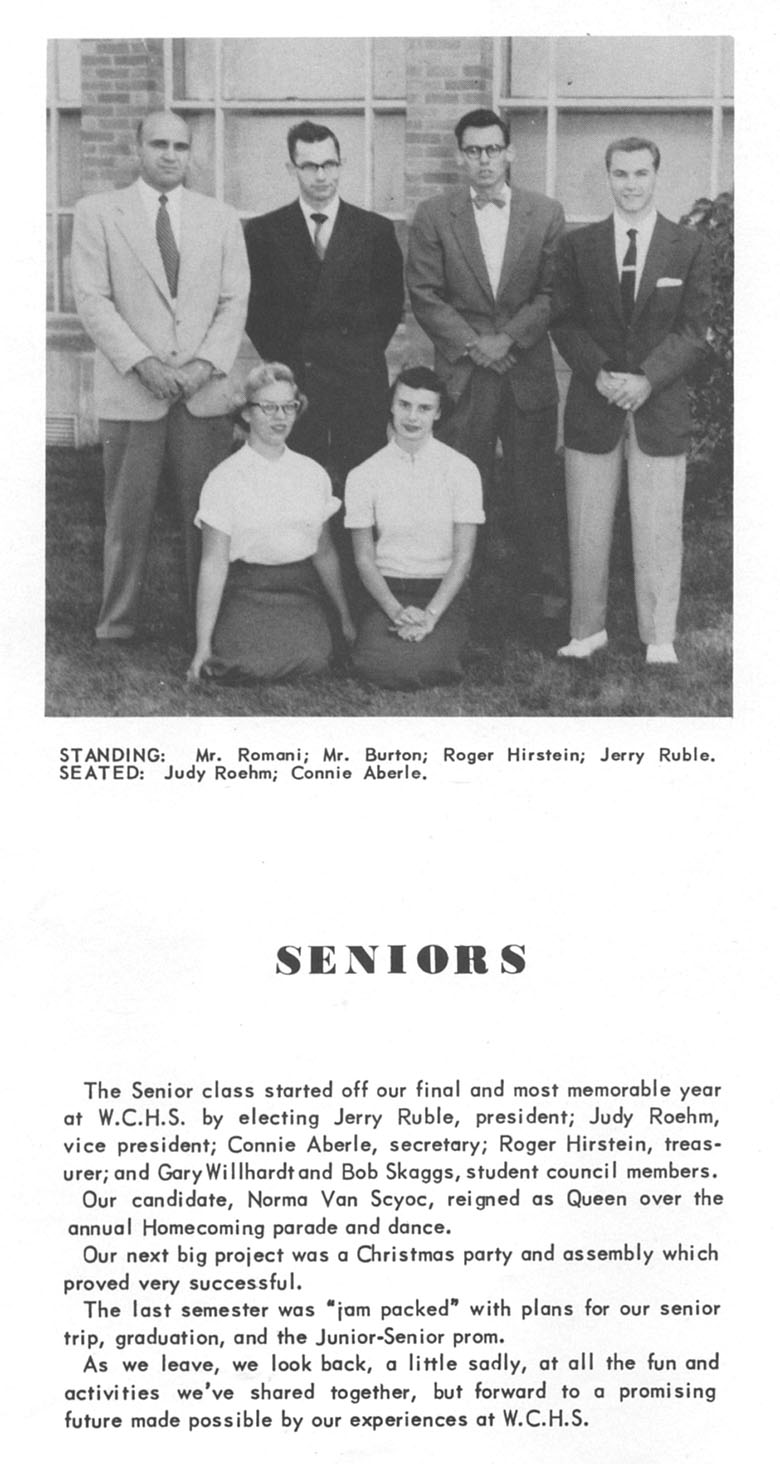 STANDING: Mr. Romani; Mr. Burton; Roger Hirstein; Jerry Ruble.
SEATED: Judy Roehm; Connie Aberle.

SENIORS

The Senior class started off our final and most memorable year at W.C.H.S. by electing Jerry Ruble, president; Judy Roehm, vice president; Connie Aberle, secretary; Roger Hirstein, treasurer; and Gary Willhardt and Bob Skaggs, student council members.

Our candidate, Norma Van Scyoc, reigned as Queen over the annual Homecoming parade and dance.

Our next big project was a Christmas party and assembly which proved very successful.

The last semester was "jam packed" with plans for our senior trip, graduation, and the Junior-Senior prom.

As we leave, we look back, a little sadly, at all the fun and activities we've shared together, but forward to a promising future made possible by our experiences at W.C.H.S.